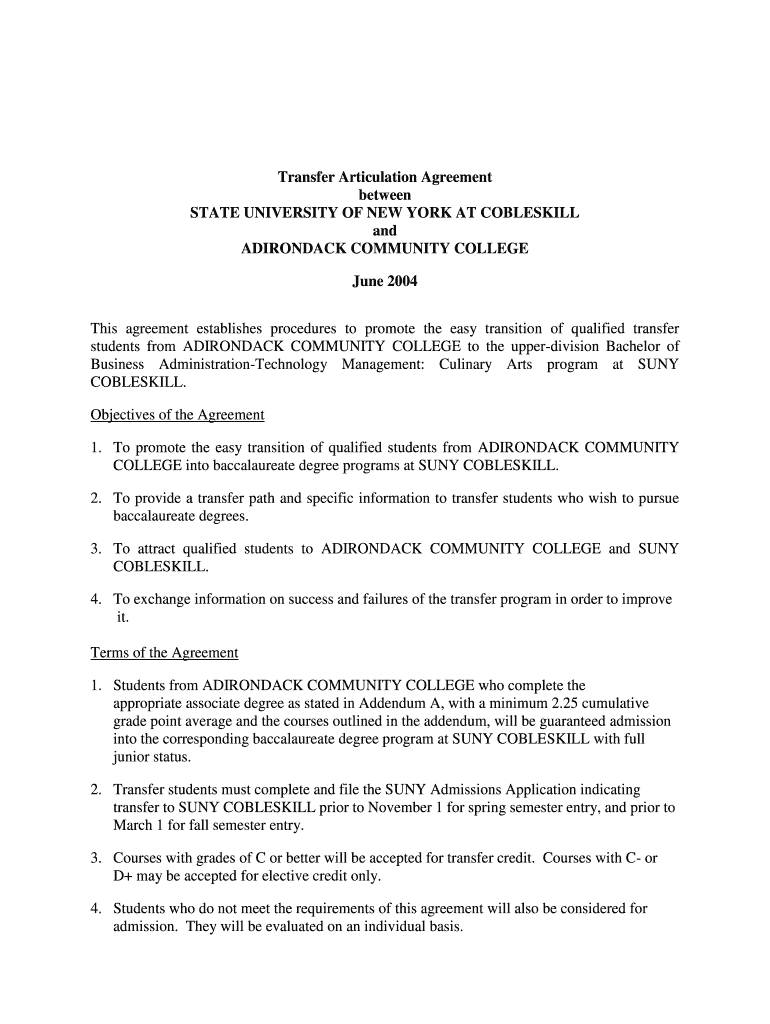 Transfer Articulation Agreement
between
STATE UNIVERSITY OF NEW YORK AT COBLESKILL
and
ADIRONDACK COMMUNITY COLLEGE

June 2004

This agreement establishes procedures to promote the easy transition of qualified transfer students from ADIRONDACK COMMUNITY COLLEGE to the upper-division Bachelor of Business Administration-Technology Management: Culinary Arts program at SUNY COBLESKILL.

Objectives of the Agreement

1. To promote the easy transition of qualified students from ADIRONDACK COMMUNITY COLLEGE into baccalaureate degree programs at SUNY COBLESKILL.

2. To provide a transfer path and specific information to transfer students who wish to pursue baccalaureate degrees.

3. To attract qualified students to ADIRONDACK COMMUNITY COLLEGE and SUNY COBLESKILL.

4. To exchange information on success and failures of the transfer program in order to improve it.

Terms of the Agreement

1. Students from ADIRONDACK COMMUNITY COLLEGE who complete the appropriate associate degree as stated in Addendum A, with a minimum 2.25 cumulative grade point average and the courses outlined in the addendum, will be guaranteed admission into the corresponding baccalaureate degree program at SUNY COBLESKILL with full junior status.

2. Transfer students must complete and file the SUNY Admissions Application indicating transfer to SUNY COBLESKILL prior to November 1 for spring semester entry, and prior to March 1 for fall semester entry.

3. Courses with grades of C or better will be accepted for transfer credit. Courses with C- or D+ may be accepted for elective credit only.

4. Students who do not meet the requirements of this agreement will also be considered for admission. They will be evaluated on an individual basis.